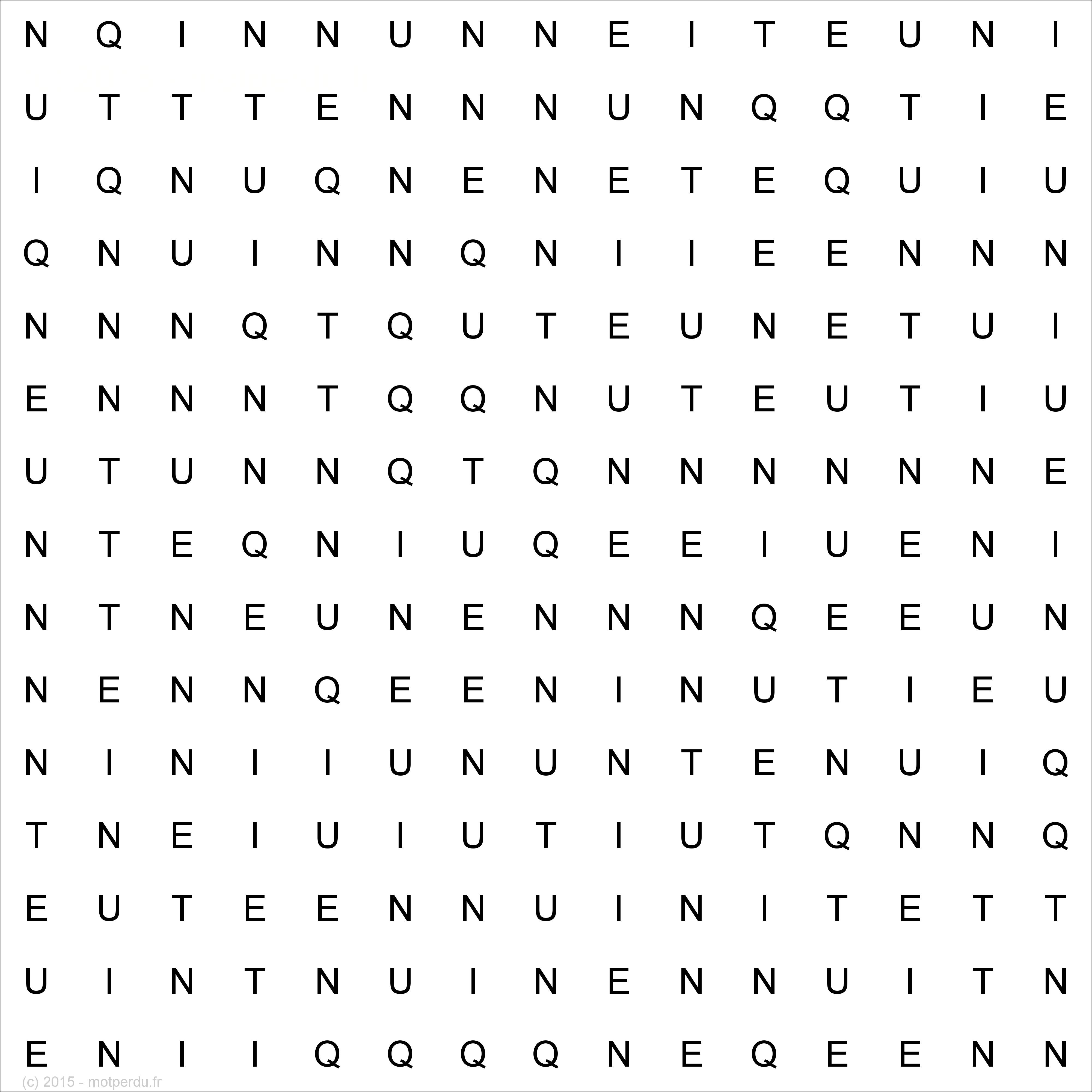 N Q I N N U N N E I T E U N I

U T T T E N N N U N Q Q T I E

I Q N U Q N E N E T E Q U I U

Q N U I N N Q N I I E E N N N

N N N Q T Q U T E U N E T U I

E N N N T Q Q N U T E U T I U

U T U N N Q T Q N N N N N N E

N T E Q N I U Q E E I U E N I

N T N E U N E N N N Q E E U N

N E N N Q E E N I N U T I E U

N I N I I U N U N T E N U I Q

T N E I U I U T I U T Q N N Q

E U T E E N N U I N I T E T T

U I N T N U I N E N N U I T N

E N I I Q Q Q Q N E Q E E N N

(c) 2015 - motperdu.fr